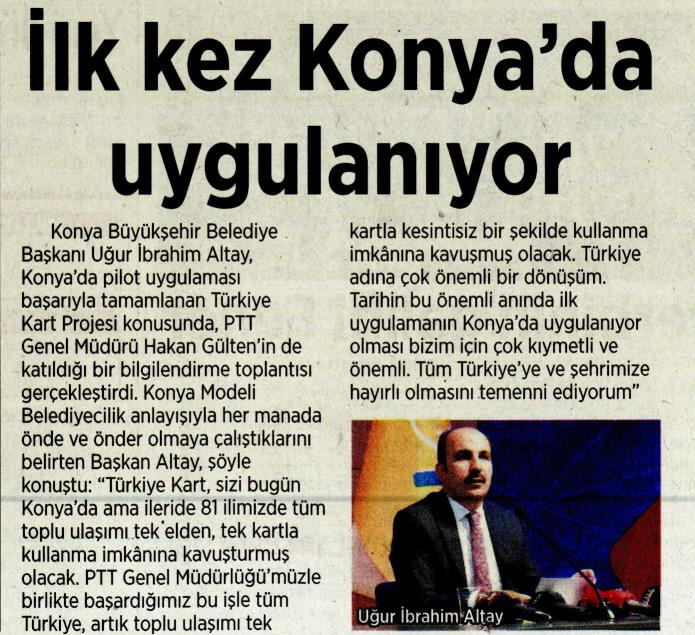 İlk kez Konya'da uygulanıyor

Konya Büyükşehir Belediye Başkanı Uğur İbrahim Altay, Konya'da pilot uygulaması başarıyla tamamlanan Türkiye Kart Projesi konusunda, PTT Genel Müdürü Hakan Gülten'in de katıldığı bir bilgilendirme toplantısı gerçekleştirdi. Konya Modeli Belediyecilik anlayışıyla her manada önde ve önder olmaya çalıştıklarını belirten Başkan Altay, şöyle konuştu: "Türkiye Kart, sizi bugün Konya'da ama ileride 81 ilimizde tüm toplu ulaşımı tek elden, tek kartla kullanma imkânına kavuşturmuş olacak. PTT Genel Müdürlüğü'müzle birlikte başardığımız bu işle tüm Türkiye, artık toplu ulaşımı tek kartla kesintisiz bir şekilde kullanma imkânına kavuşmuş olacak. Türkiye adına çok önemli bir dönüşüm. Tarihin bu önemli anında ilk uygulamanın Konya'da uygulanıyor olması bizim için çok kıymetli ve önemli. Tüm Türkiye'ye ve şehrimize hayırlı olmasını temenni ediyorum"

Uğur İbrahim Altay